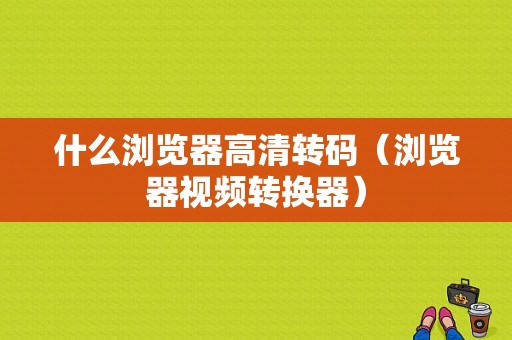 什么浏览器高清转码（浏览器视频转换器）